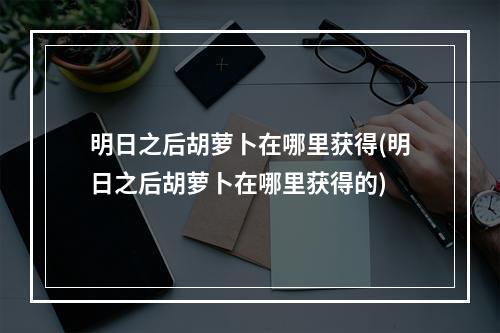 明日之后胡萝卜在哪里获得(明日之后胡萝卜在哪里获得的)